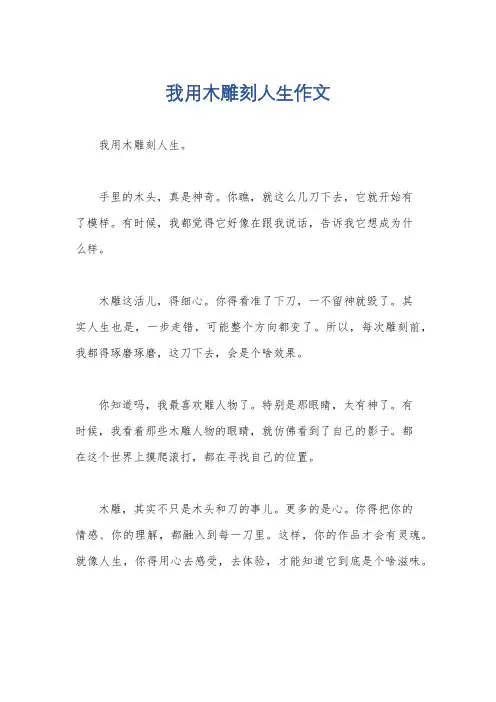 我用木雕刻人生作文

我用木雕刻人生。

手里的木头，真是神奇。你瞧，就这么几刀下去，它就开始有了模样。有时候，我都觉得它好像在跟我说话，告诉我它想成为什么样。

木雕这活儿，得细心。你得看准了下刀，一不留神就毁了。其实人生也是，一步走错，可能整个方向都变了。所以，每次雕刻前，我都得琢磨琢磨，这刀下去，会是个啥效果。

你知道吗，我最喜欢雕人物了。特别是那眼睛，太有神了。有时候，我看着那些木雕人物的眼睛，就仿佛看到了自己的影子。都在这个世界上摸爬滚打，都在寻找自己的位置。

木雕，其实不只是木头和刀的事儿。更多的是心。你得把你的情感、你的理解，都融入到每一刀里。这样，你的作品才会有灵魂。就像人生，你得用心去感受，去体验，才能知道它到底是个啥滋味。